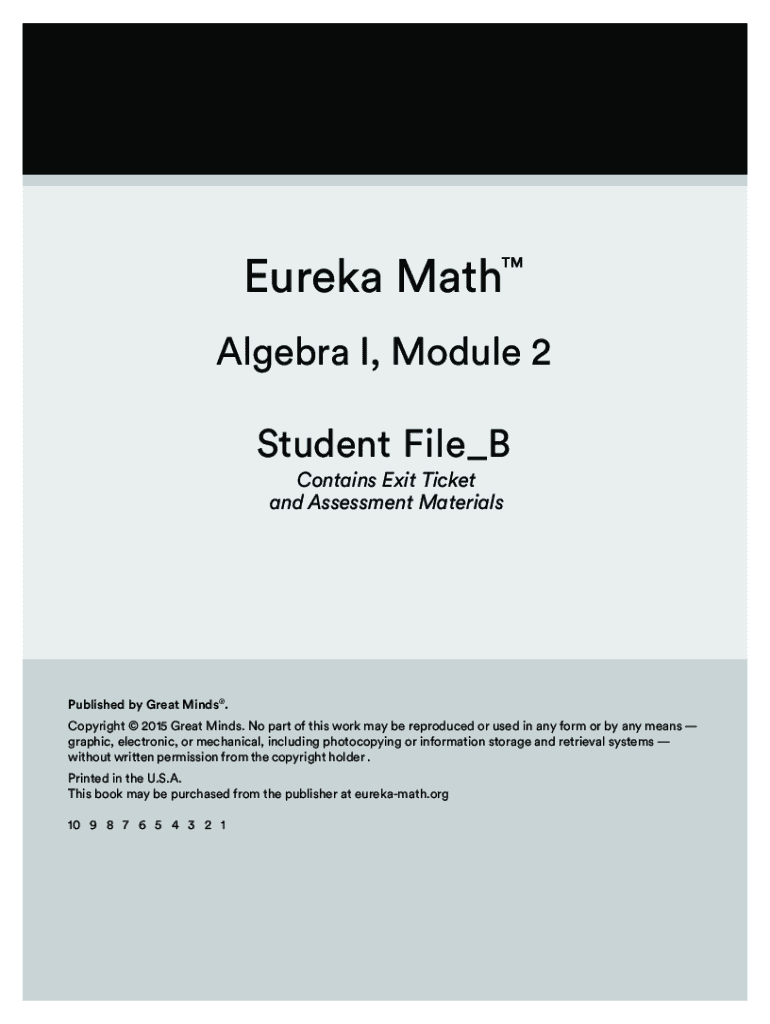 Eureka Math™

Algebra I, Module 2

Student File_B

Contains Exit Ticket and Assessment Materials

Published by Great Minds®.

Copyright © 2015 Great Minds. No part of this work may be reproduced or used in any form or by any means — graphic, electronic, or mechanical, including photocopying or information storage and retrieval systems — without written permission from the copyright holder.

Printed in the U.S.A.
This book may be purchased from the publisher at eureka-math.org

10 9 8 7 6 5 4 3 2 1